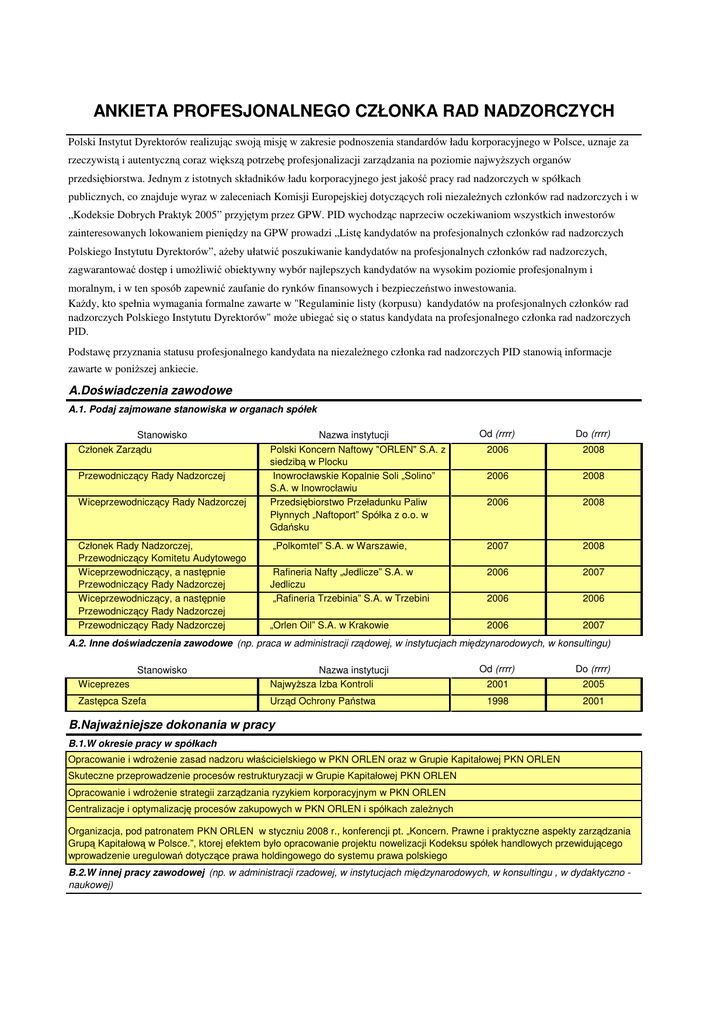 ANKIETA PROFESJONALNEGO CZŁONKA RAD NADZORCZYCH

Polski Instytut Dyrektorów realizując swoją misję w zakresie podnoszenia standardów ładu korporacyjnego w Polsce, uznaje za rzeczywistą i autentyczną coraz większą potrzebę profesjonalizacji zarządzania na poziomie najwyższych organów przedsiębiorstwa. Jednym z istotnych składników ładu korporacyjnego jest jakość pracy rad nadzorczych w spółkach publicznych, co znajduje wyraz w zaleceniach Komisji Europejskiej dotyczących roli niezależnych członków rad nadzorczych i w „Kodeksie Dobrych Praktyk 2005" przyjętym przez GPW. PID wychodząc naprzeciw oczekiwaniom wszystkich inwestorów zainteresowanych lokowaniem pieniędzy na GPW prowadzi „Listę kandydatów na profesjonalnych członków rad nadzorczych Polskiego Instytutu Dyrektorów", ażeby ułatwić poszukiwanie kandydatów na profesjonalnych członków rad nadzorczych, zagwarantować dostęp i umożliwić obiektywny wybór najlepszych kandydatów na wysokim poziomie profesjonalnym i moralnym, i w ten sposób zapewnić zaufanie do rynków finansowych i bezpieczeństwo inwestowania.
Każdy, kto spełnia wymagania formalne zawarte w "Regulaminie listy (korpusu) kandydatów na profesjonalnych członków rad nadzorczych Polskiego Instytutu Dyrektorów" może ubiegać się o status kandydata na profesjonalnego członka rad nadzorczych PID.

Podstawę przyznania statusu profesjonalnego kandydata na niezależnego członka rad nadzorczych PID stanowią informacje zawarte w poniższej ankiecie.

A.Doświadczenia zawodowe

A.1. Podaj zajmowane stanowiska w organach spółek

| Stanowisko | Nazwa instytucji | Od (rrrr) | Do (rrrr) |
|---|---|---|---|
| Członek Zarządu | Polski Koncern Naftowy "ORLEN" S.A. z siedzibą w Płocku | 2006 | 2008 |
| Przewodniczący Rady Nadzorczej | Inowrocławskie Kopalnie Soli „Solino" S.A. w Inowrocławiu | 2006 | 2008 |
| Wiceprzewodniczący Rady Nadzorczej | Przedsiębiorstwo Przeładunku Paliw Płynnych „Naftoport" Spółka z o.o. w Gdańsku | 2006 | 2008 |
| Członek Rady Nadzorczej, Przewodniczący Komitetu Audytowego | „Polkomtel" S.A. w Warszawie, | 2007 | 2008 |
| Wiceprzewodniczący, a następnie Przewodniczący Rady Nadzorczej | Rafineria Nafty „Jedlicze" S.A. w Jedliczu | 2006 | 2007 |
| Wiceprzewodniczący, a następnie Przewodniczący Rady Nadzorczej | „Rafineria Trzebinia" S.A. w Trzebini | 2006 | 2006 |
| Przewodniczący Rady Nadzorczej | „Orlen Oil" S.A. w Krakowie | 2006 | 2007 |

A.2. Inne doświadczenia zawodowe (np. praca w administracji rządowej, w instytucjach międzynarodowych, w konsultingu)

| Stanowisko | Nazwa instytucji | Od (rrrr) | Do (rrrr) |
|---|---|---|---|
| Wiceprezes | Najwyższa Izba Kontroli | 2001 | 2005 |
| Zastępca Szefa | Urząd Ochrony Państwa | 1998 | 2001 |

B.Najważniejsze dokonania w pracy

B.1.W okresie pracy w spółkach

Opracowanie i wdrożenie zasad nadzoru właścicielskiego w PKN ORLEN oraz w Grupie Kapitałowej PKN ORLEN

Skuteczne przeprowadzenie procesów restrukturyzacji w Grupie Kapitałowej PKN ORLEN

Opracowanie i wdrożenie strategii zarządzania ryzykiem korporacyjnym w PKN ORLEN

Centralizacje i optymalizację procesów zakupowych w PKN ORLEN i spółkach zależnych

Organizacja, pod patronatem PKN ORLEN w styczniu 2008 r., konferencji pt. „Koncern. Prawne i praktyczne aspekty zarządzania Grupą Kapitałową w Polsce.", ktorej efektem było opracowanie projektu nowelizacji Kodeksu spółek handlowych przewidującego wprowadzenie uregulowań dotyczące prawa holdingowego do systemu prawa polskiego

B.2.W innej pracy zawodowej (np. w administracji rzadowej, w instytucjach międzynarodowych, w konsultingu , w dydaktyczno - naukowej)